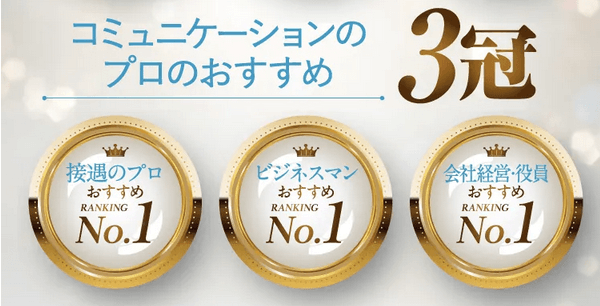 コミュニケーションの
プロのおすすめ

3冠

接遇のプロ
おすすめ
RANKING
No.1

ビジネスマン
おすすめ
RANKING
No.1

会社経営・役員
おすすめ
RANKING
No.1